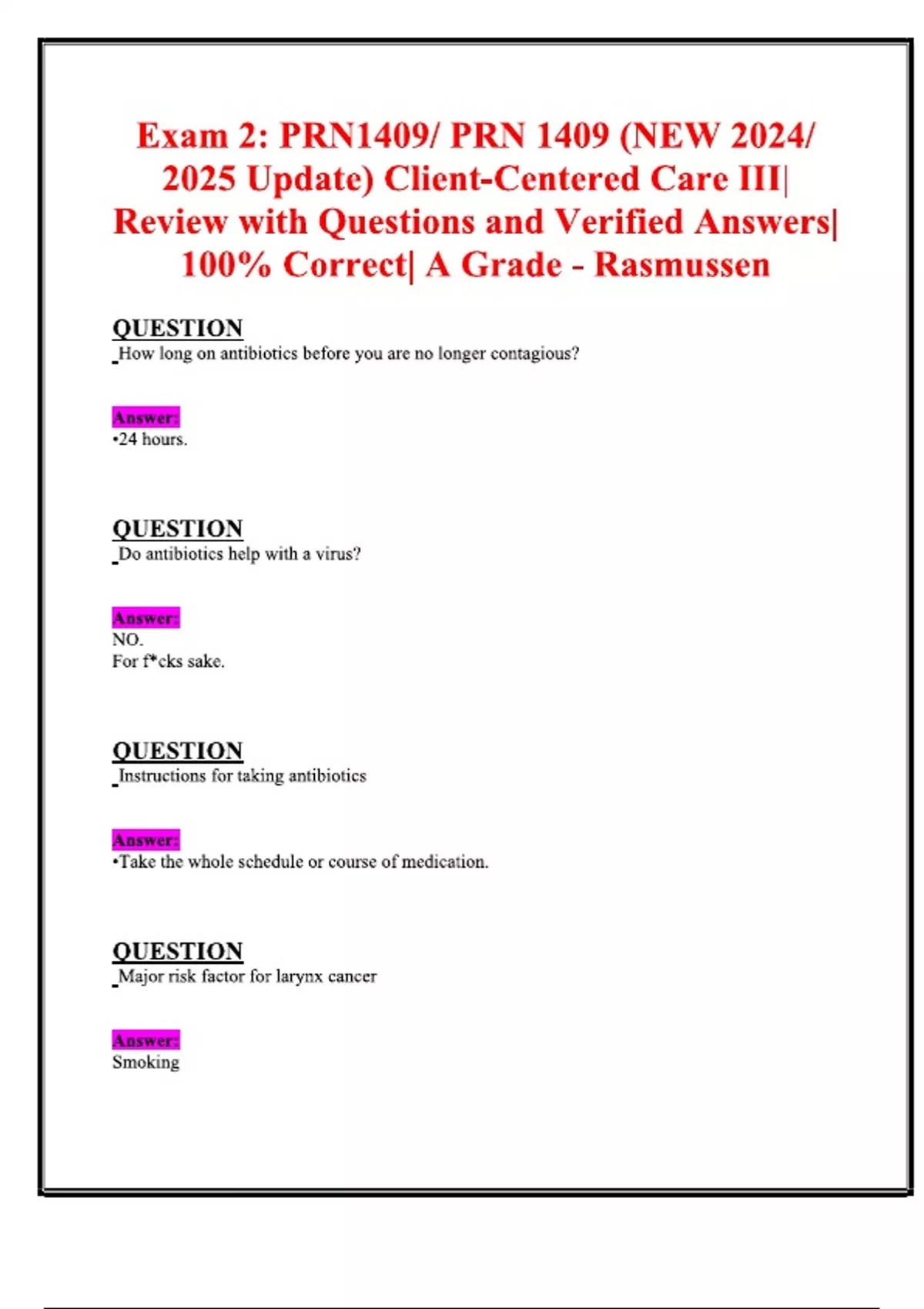 Exam 2: PRN1409/ PRN 1409 (NEW 2024/ 2025 Update) Client-Centered Care III| Review with Questions and Verified Answers| 100% Correct| A Grade - Rasmussen

QUESTION
How long on antibiotics before you are no longer contagious?

Answer:
•24 hours.

QUESTION
Do antibiotics help with a virus?

Answer:
NO.
For f*cks sake.

QUESTION
Instructions for taking antibiotics

Answer:
•Take the whole schedule or course of medication.

QUESTION
Major risk factor for larynx cancer

Answer:
Smoking